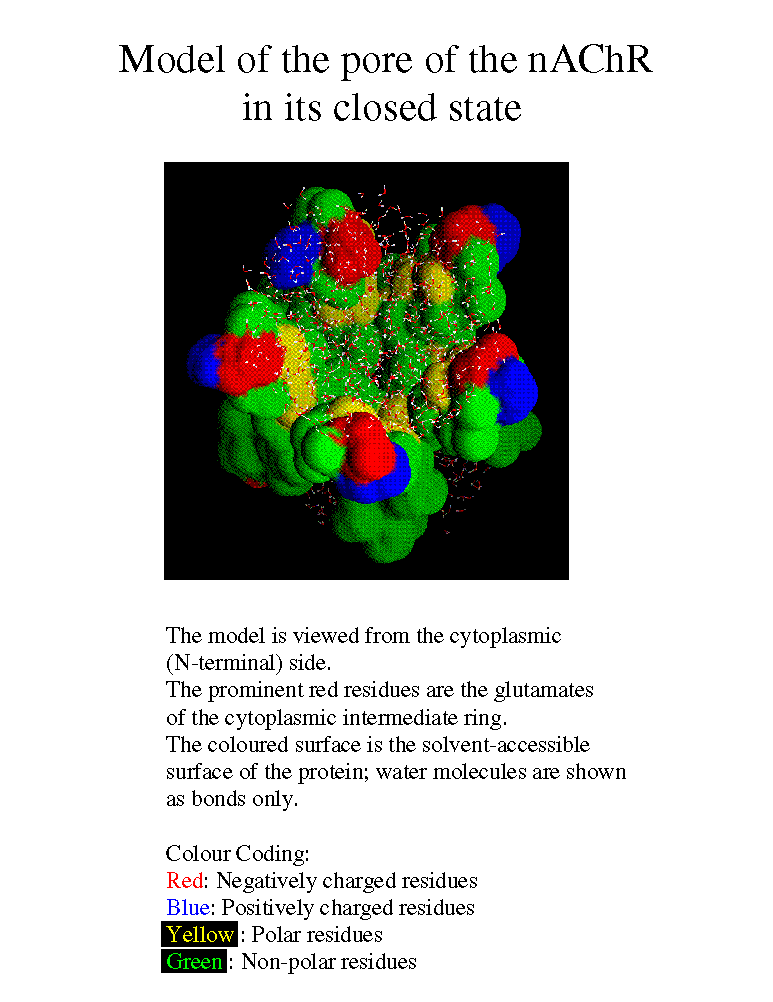 Model of the pore of the nAChR in its closed state

The model is viewed from the cytoplasmic (N-terminal) side.
The prominent red residues are the glutamates of the cytoplasmic intermediate ring.
The coloured surface is the solvent-accessible surface of the protein; water molecules are shown as bonds only.

Colour Coding:
Red: Negatively charged residues
Blue: Positively charged residues
Yellow: Polar residues
Green: Non-polar residues